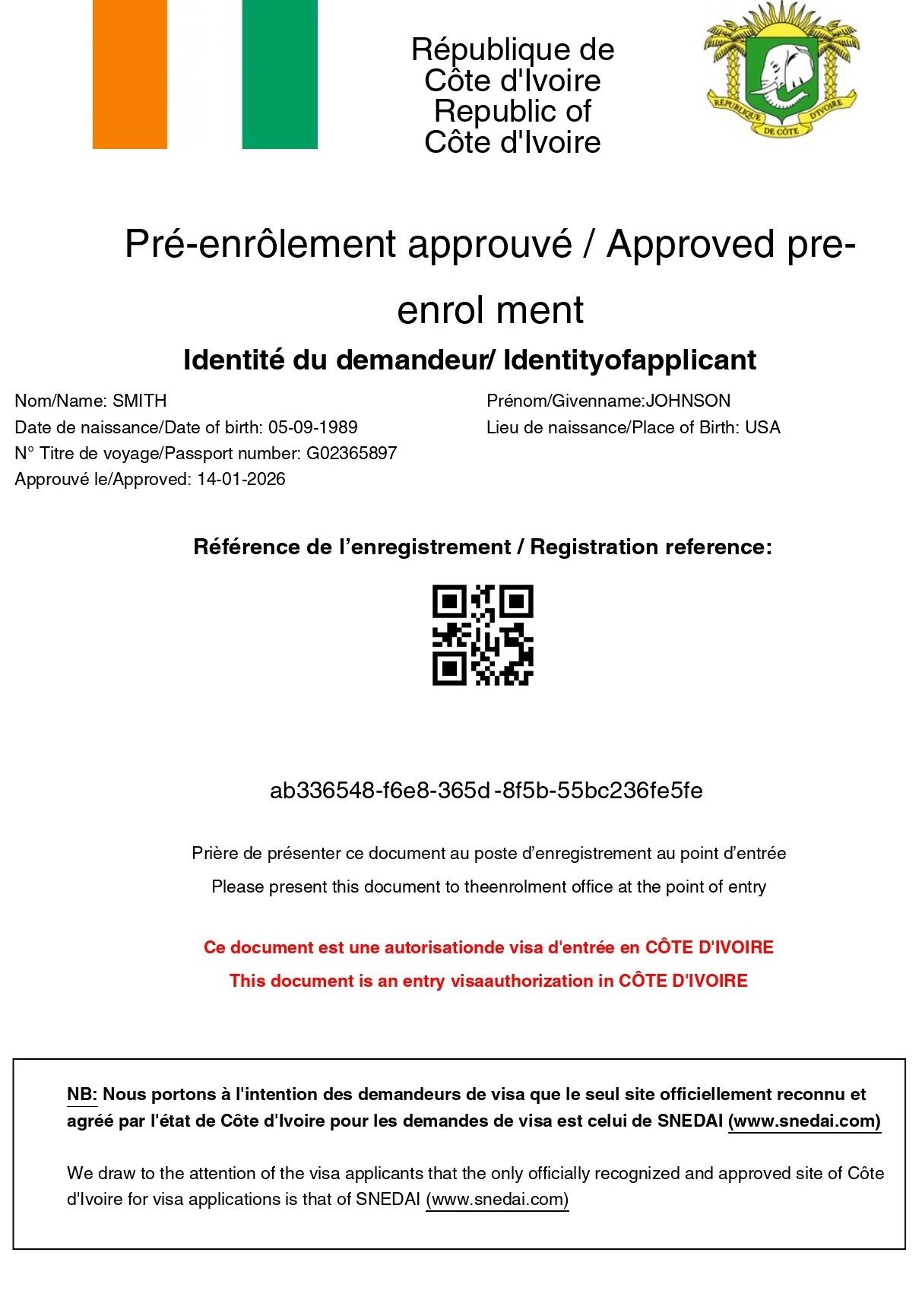 République de
Côte d'Ivoire
Republic of
Côte d'Ivoire

RÉPUBLIQUE DE CÔTE D'IVOIRE

Pré-enrôlement approuvé / Approved pre-enrol ment

Identité du demandeur/ Identityofapplicant

Nom/Name: SMITH
Date de naissance/Date of birth: 05-09-1989
N° Titre de voyage/Passport number: G02365897
Approuvé le/Approved: 14-01-2026

Prénom/Givenname:JOHNSON
Lieu de naissance/Place of Birth: USA

Référence de l'enregistrement / Registration reference:

ab336548-f6e8-365d -8f5b-55bc236fe5fe

Prière de présenter ce document au poste d'enregistrement au point d'entrée

Please present this document to theenrolment office at the point of entry

Ce document est une autorisationde visa d'entrée en CÔTE D'IVOIRE

This document is an entry visaauthorization in CÔTE D'IVOIRE

NB: Nous portons à l'intention des demandeurs de visa que le seul site officiellement reconnu et agréé par l'état de Côte d'Ivoire pour les demandes de visa est celui de SNEDAI (www.snedai.com)

We draw to the attention of the visa applicants that the only officially recognized and approved site of Côte d'Ivoire for visa applications is that of SNEDAI (www.snedai.com)